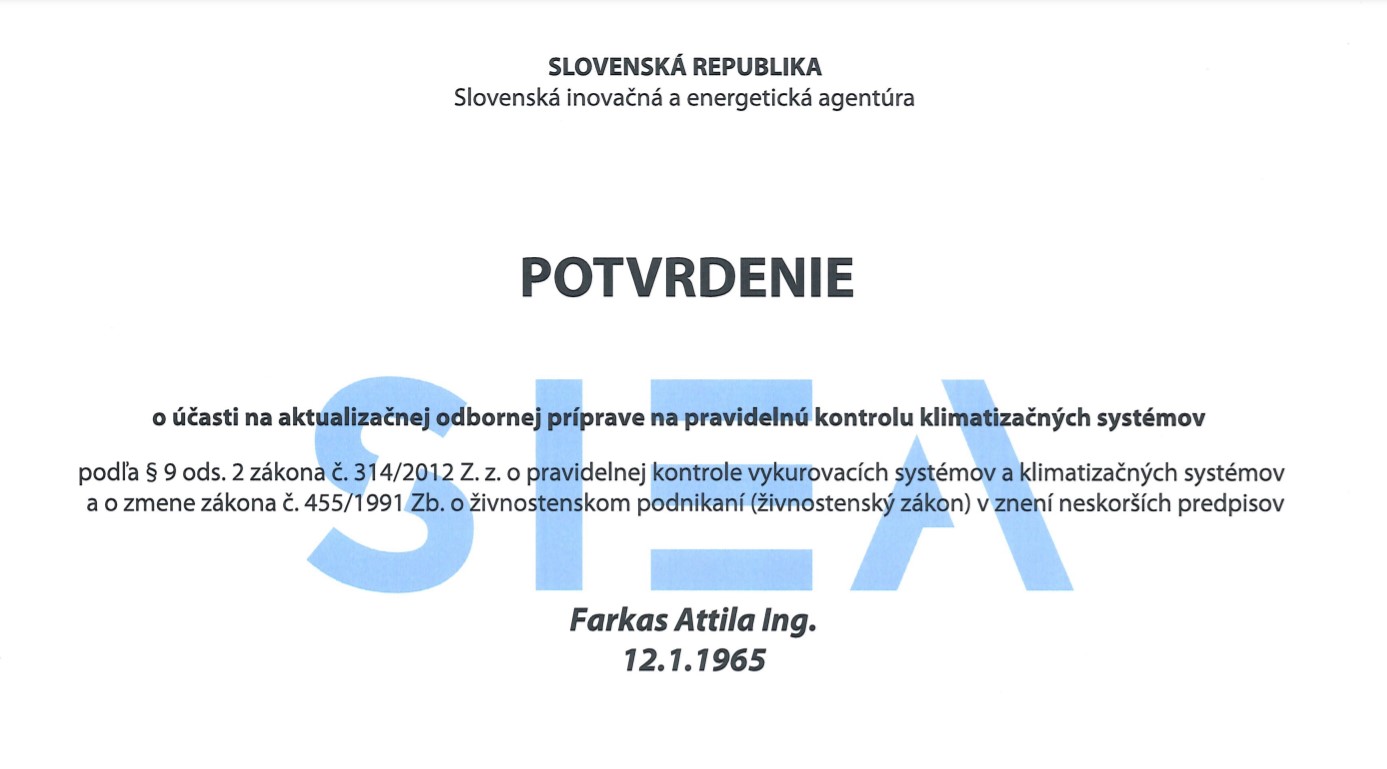 SLOVENSKÁ REPUBLIKA
Slovenská inovačná a energetická agentúra

POTVRDENIE

SIEA

o účasti na aktualizačnej odbornej príprave na pravidelnú kontrolu klimatizačných systémov

podľa § 9 ods. 2 zákona č. 314/2012 Z. z. o pravidelnej kontrole vykurovacích systémov a klimatizačných systémov a o zmene zákona č. 455/1991 Zb. o živnostenskom podnikaní (živnostenský zákon) v znení neskorších predpisov

Farkas Attila Ing.
12.1.1965